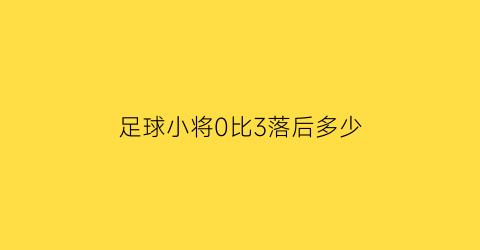 足球小将0比3落后多少